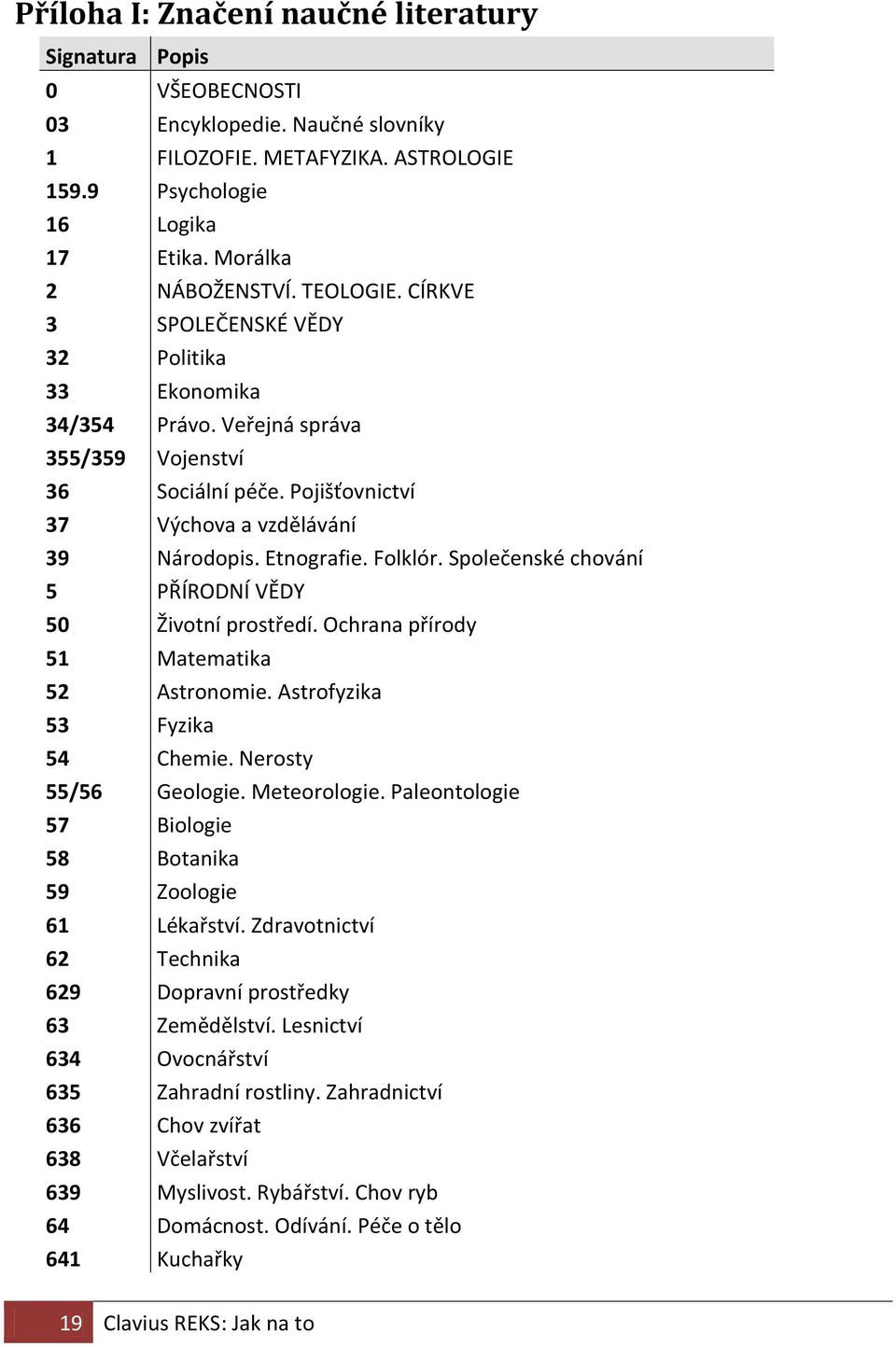 Příloha I: Značení naučné literatury

| Signatura | Popis |
|---|---|
| 0 | VŠEOBECNOSTI |
| 03 | Encyklopedie. Naučné slovníky |
| 1 | FILOZOFIE. METAFYZIKA. ASTROLOGIE |
| 159.9 | Psychologie |
| 16 | Logika |
| 17 | Etika. Morálka |
| 2 | NÁBOŽENSTVÍ. TEOLOGIE. CÍRKVE |
| 3 | SPOLEČENSKÉ VĚDY |
| 32 | Politika |
| 33 | Ekonomika |
| 34/354 | Právo. Veřejná správa |
| 355/359 | Vojenství |
| 36 | Sociální péče. Pojišťovnictví |
| 37 | Výchova a vzdělávání |
| 39 | Národopis. Etnografie. Folklór. Společenské chování |
| 5 | PŘÍRODNÍ VĚDY |
| 50 | Životní prostředí. Ochrana přírody |
| 51 | Matematika |
| 52 | Astronomie. Astrofyzika |
| 53 | Fyzika |
| 54 | Chemie. Nerosty |
| 55/56 | Geologie. Meteorologie. Paleontologie |
| 57 | Biologie |
| 58 | Botanika |
| 59 | Zoologie |
| 61 | Lékařství. Zdravotnictví |
| 62 | Technika |
| 629 | Dopravní prostředky |
| 63 | Zemědělství. Lesnictví |
| 634 | Ovocnářství |
| 635 | Zahradní rostliny. Zahradnictví |
| 636 | Chov zvířat |
| 638 | Včelařství |
| 639 | Myslivost. Rybářství. Chov ryb |
| 64 | Domácnost. Odívání. Péče o tělo |
| 641 | Kuchařky |

19 Clavius REKS: Jak na to